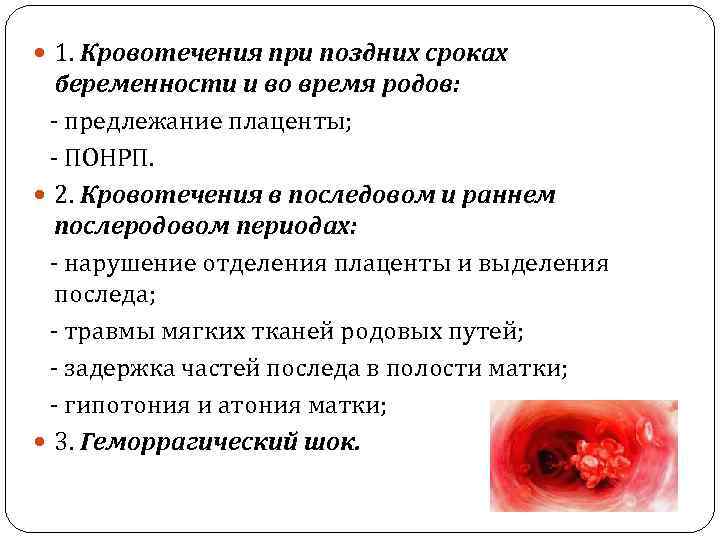 1. Кровотечения при поздних сроках беременности и во время родов:

- предлежание плаценты;

- ПОНРП.

2. Кровотечения в последовом и раннем послеродовом периодах:

- нарушение отделения плаценты и выделения последа;

- травмы мягких тканей родовых путей;

- задержка частей последа в полости матки;

- гипотония и атония матки;

3. Геморрагический шок.